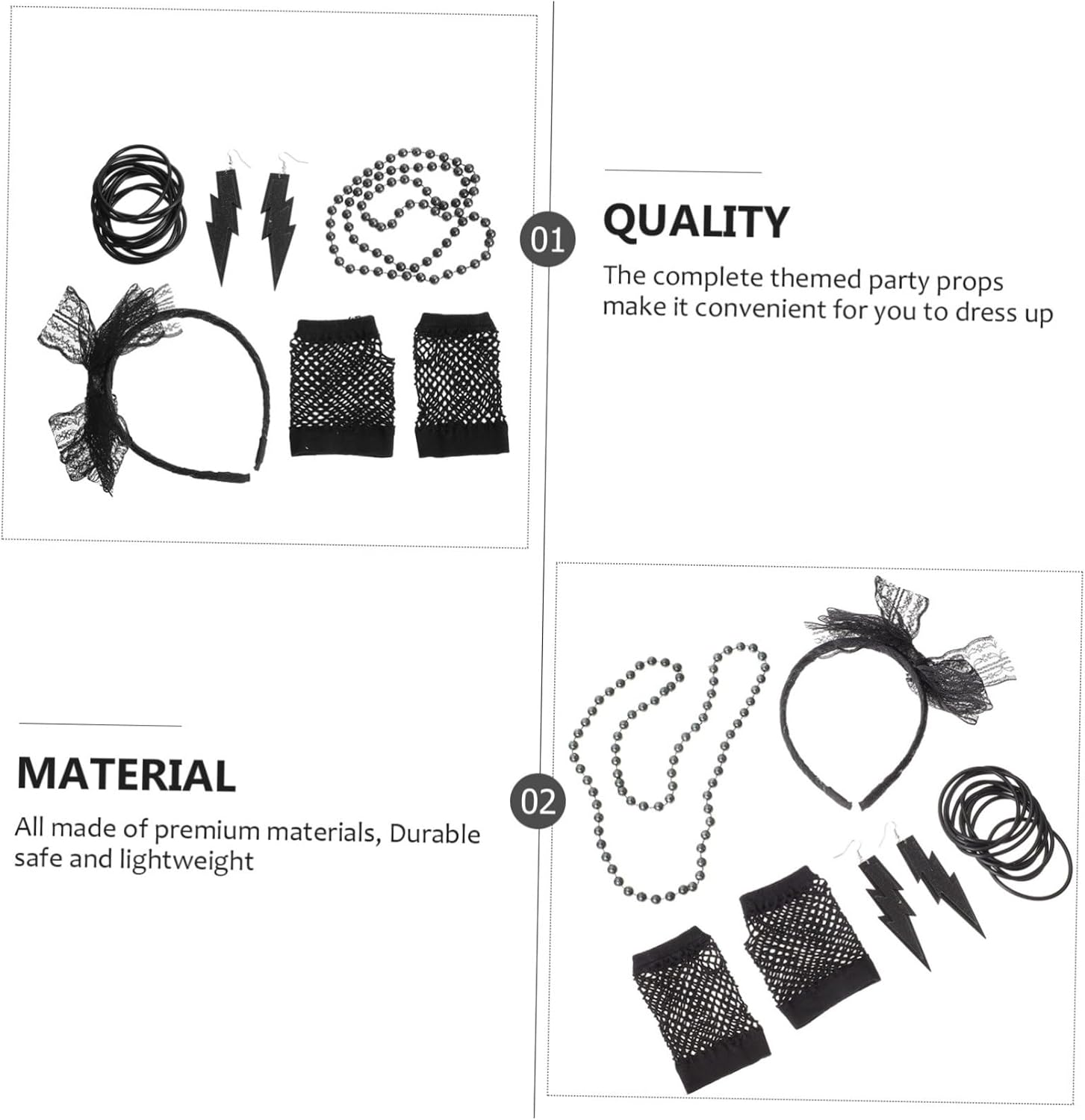 01

QUALITY

The complete themed party props make it convenient for you to dress up

MATERIAL

All made of premium materials, Durable safe and lightweight

02